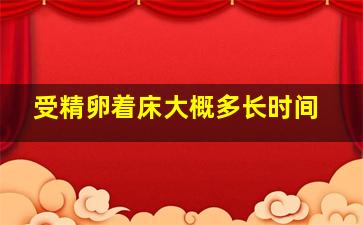 受精卵着床大概多长时间